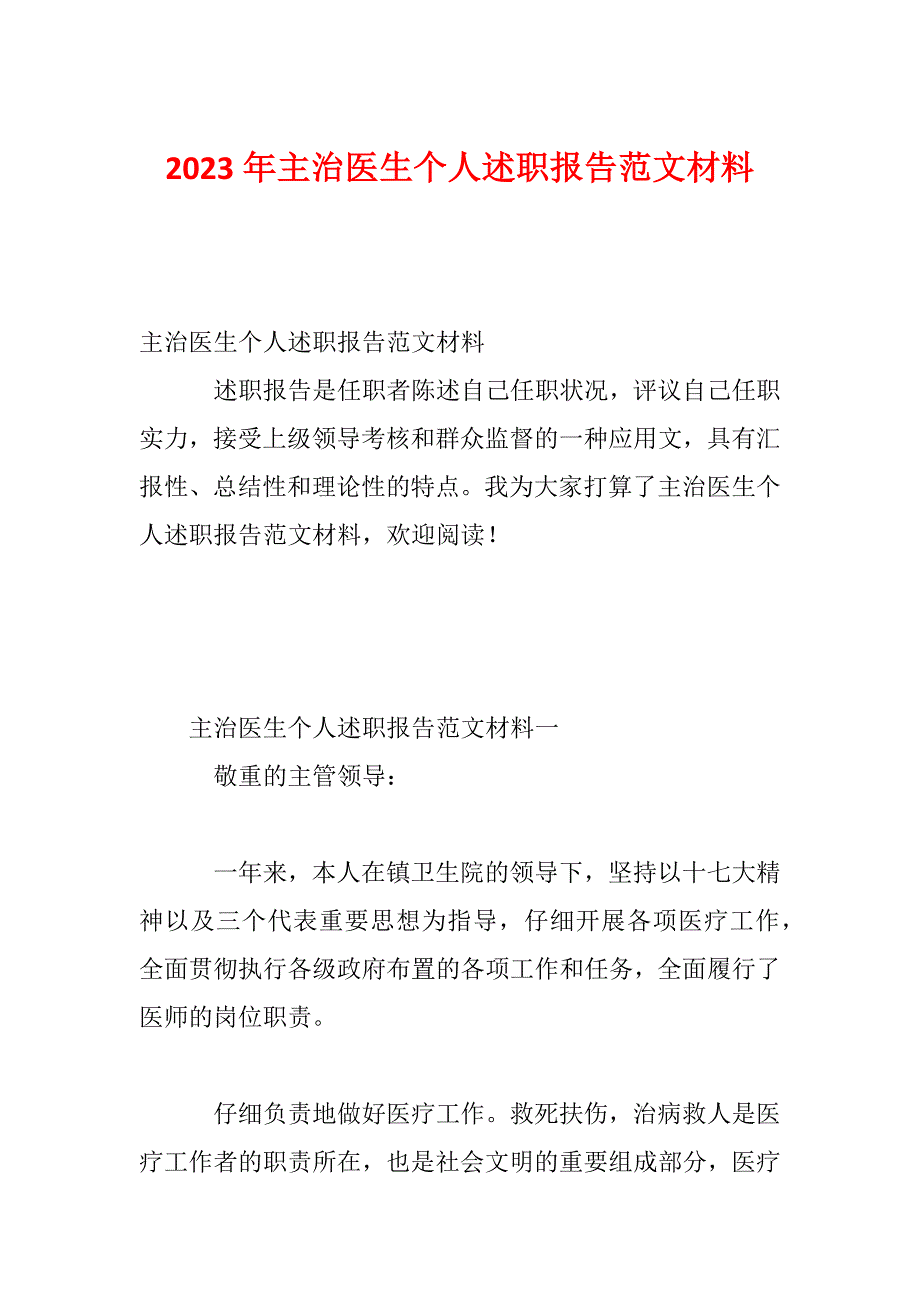 2023 年主治医生个人述职报告范文材料

主治医生个人述职报告范文材料

述职报告是任职者陈述自己任职状况，评议自己任职实力，接受上级领导考核和群众监督的一种应用文，具有汇报性、总结性和理论性的特点。我为大家打算了主治医生个人述职报告范文材料，欢迎阅读！

主治医生个人述职报告范文材料一

敬重的主管领导：

一年来，本人在镇卫生院的领导下，坚持以十七大精神以及三个代表重要思想为指导，仔细开展各项医疗工作，全面贯彻执行各级政府布置的各项工作和任务，全面履行了医师的岗位职责。

仔细负责地做好医疗工作。救死扶伤，治病救人是医疗工作者的职责所在，也是社会文明的重要组成部分，医疗